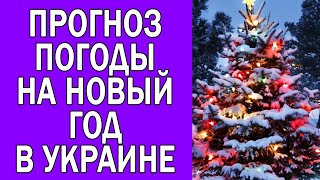 ПРОГНОЗ
ПОГОДЫ
НА НОВЫЙ
ГОД
В УКРАИНЕ